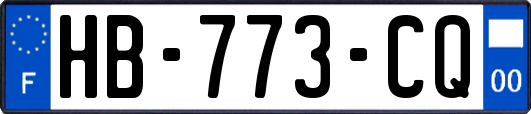 F
HB-773-CQ
00